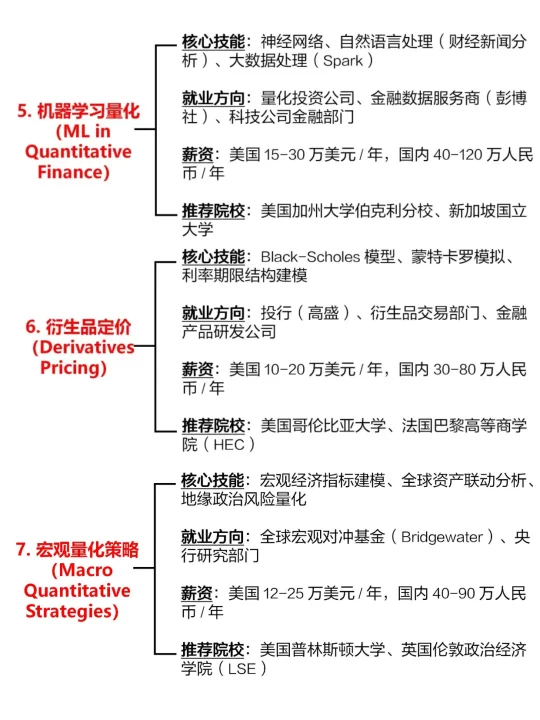 5. 机器学习量化 (ML in Quantitative Finance)

核心技能：神经网络、自然语言处理（财经新闻分析）、大数据处理（Spark）

就业方向：量化投资公司、金融数据服务商（彭博社）、科技公司金融部门

薪资：美国 15-30 万美元 / 年，国内 40-120 万人民币 / 年

推荐院校：美国加州大学伯克利分校、新加坡国立大学

6. 衍生品定价 (Derivatives Pricing)

核心技能：Black-Scholes 模型、蒙特卡罗模拟、利率期限结构建模

就业方向：投行（高盛）、衍生品交易部门、金融产品研发公司

薪资：美国 10-20 万美元 / 年，国内 30-80 万人民币 / 年

推荐院校：美国哥伦比亚大学、法国巴黎高等商学院（HEC）

7. 宏观量化策略 (Macro Quantitative Strategies)

核心技能：宏观经济指标建模、全球资产联动分析、地缘政治风险量化

就业方向：全球宏观对冲基金（Bridgewater）、央行研究部门

薪资：美国 12-25 万美元 / 年，国内 40-90 万人民币 / 年

推荐院校：美国普林斯顿大学、英国伦敦政治经济学院（LSE）